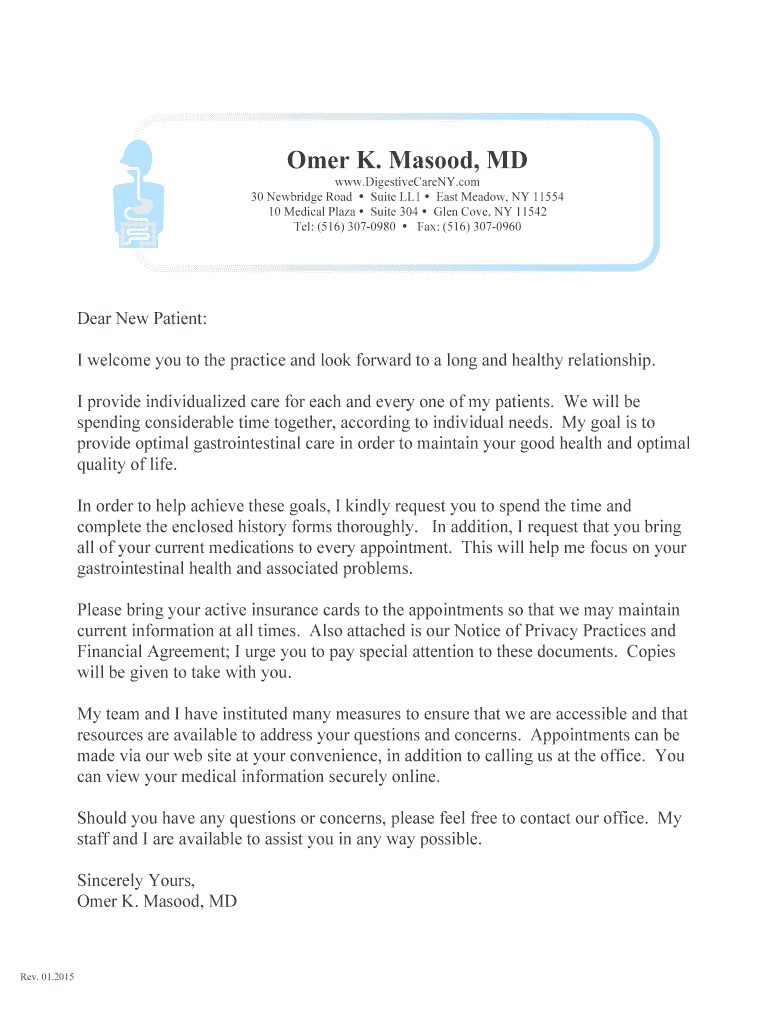 Omer K. Masood, MD
www.DigestiveCareNY.com
30 Newbridge Road • Suite LL1 • East Meadow, NY 11554
10 Medical Plaza • Suite 304 • Glen Cove, NY 11542
Tel: (516) 307-0980 • Fax: (516) 307-0960

Dear New Patient:

I welcome you to the practice and look forward to a long and healthy relationship.

I provide individualized care for each and every one of my patients. We will be spending considerable time together, according to individual needs. My goal is to provide optimal gastrointestinal care in order to maintain your good health and optimal quality of life.

In order to help achieve these goals, I kindly request you to spend the time and complete the enclosed history forms thoroughly. In addition, I request that you bring all of your current medications to every appointment. This will help me focus on your gastrointestinal health and associated problems.

Please bring your active insurance cards to the appointments so that we may maintain current information at all times. Also attached is our Notice of Privacy Practices and Financial Agreement; I urge you to pay special attention to these documents. Copies will be given to take with you.

My team and I have instituted many measures to ensure that we are accessible and that resources are available to address your questions and concerns. Appointments can be made via our web site at your convenience, in addition to calling us at the office. You can view your medical information securely online.

Should you have any questions or concerns, please feel free to contact our office. My staff and I are available to assist you in any way possible.

Sincerely Yours,
Omer K. Masood, MD

Rev. 01.2015